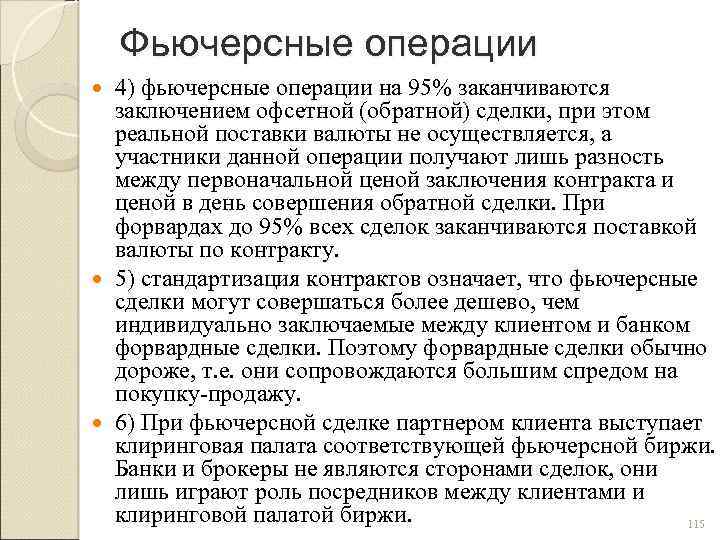 Фьючерсные операции

4) фьючерсные операции на 95% заканчиваются заключением офсетной (обратной) сделки, при этом реальной поставки валюты не осуществляется, а участники данной операции получают лишь разность между первоначальной ценой заключения контракта и ценой в день совершения обратной сделки. При форвардах до 95% всех сделок заканчиваются поставкой валюты по контракту.

5) стандартизация контрактов означает, что фьючерсные сделки могут совершаться более дешево, чем индивидуально заключаемые между клиентом и банком форвардные сделки. Поэтому форвардные сделки обычно дороже, т.е. они сопровождаются большим спредом на покупку-продажу.

6) При фьючерсной сделке партнером клиента выступает клиринговая палата соответствующей фьючерсной биржи. Банки и брокеры не являются сторонами сделок, они лишь играют роль посредников между клиентами и клиринговой палатой биржи.

115